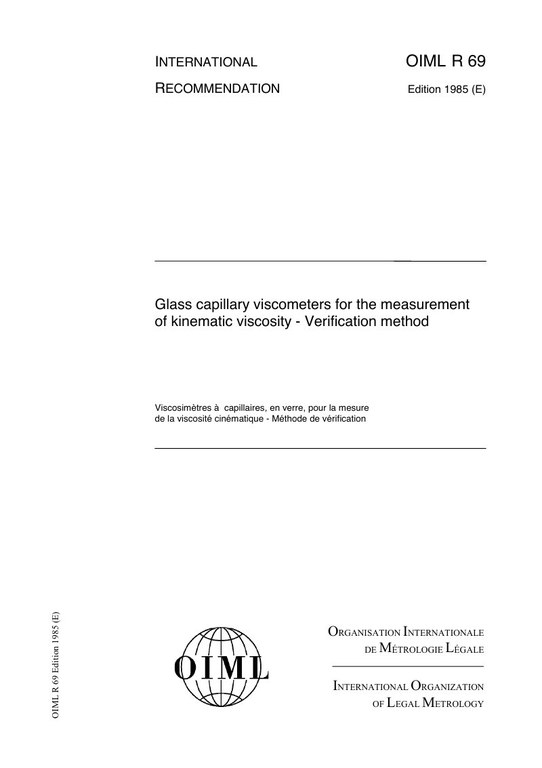 INTERNATIONAL RECOMMENDATION

OIML R 69
Edition 1985 (E)

Glass capillary viscometers for the measurement of kinematic viscosity - Verification method

Viscosimètres à capillaires, en verre, pour la mesure de la viscosité cinématique - Méthode de vérification

OIML R 69 Edition 1985 (E)

OIML

ORGANISATION INTERNATIONALE
DE MÉTROLOGIE LÉGALE

INTERNATIONAL ORGANIZATION
OF LEGAL METROLOGY